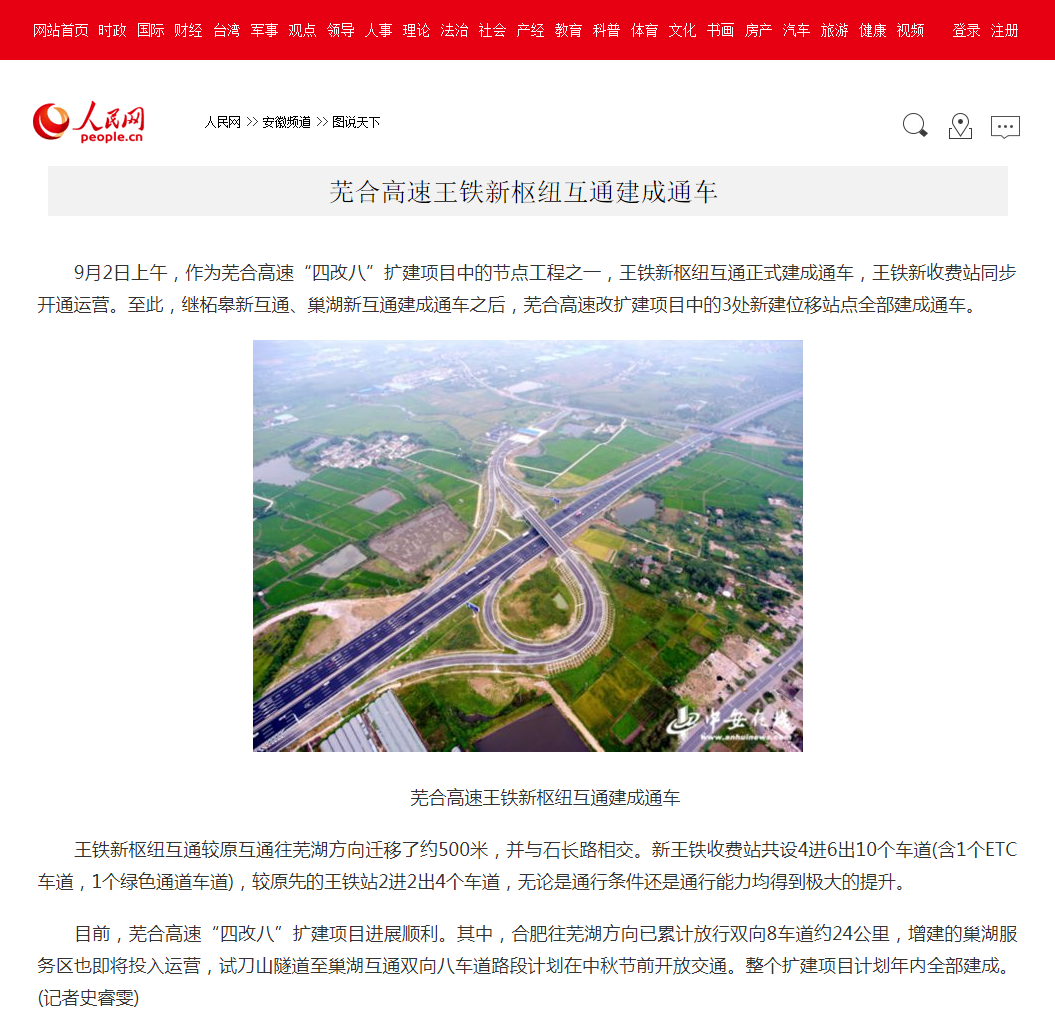 网站首页 时政 国际 财经 台湾 军事 观点 领导 人事 理论 法治 社会 产经 教育 科普 体育 文化 书画 房产 汽车 旅游 健康 视频 登录 注册

人民网 people.cn

人民网 >> 安徽频道 >> 图说天下

芜合高速王铁新枢纽互通建成通车

9月2日上午，作为芜合高速“四改八”扩建项目中的节点工程之一，王铁新枢纽互通正式建成通车，王铁新收费站同步开通运营。至此，继柘皋新互通、巢湖新互通建成通车之后，芜合高速改扩建项目中的3处新建位移站点全部建成通车。

中安在线 www.anhuinews.com

芜合高速王铁新枢纽互通建成通车

王铁新枢纽互通较原互通往芜湖方向迁移了约500米，并与石长路相交。新王铁收费站共设4进6出10个车道(含1个ETC车道，1个绿色通道车道)，较原先的王铁站2进2出4个车道，无论是通行条件还是通行能力均得到极大的提升。

目前，芜合高速“四改八”扩建项目进展顺利。其中，合肥往芜湖方向已累计放行双向8车道约24公里，增建的巢湖服务区也即将投入运营，试刀山隧道至巢湖互通双向八车道路段计划在中秋节前开放交通。整个扩建项目计划年内全部建成。(记者史睿雯)